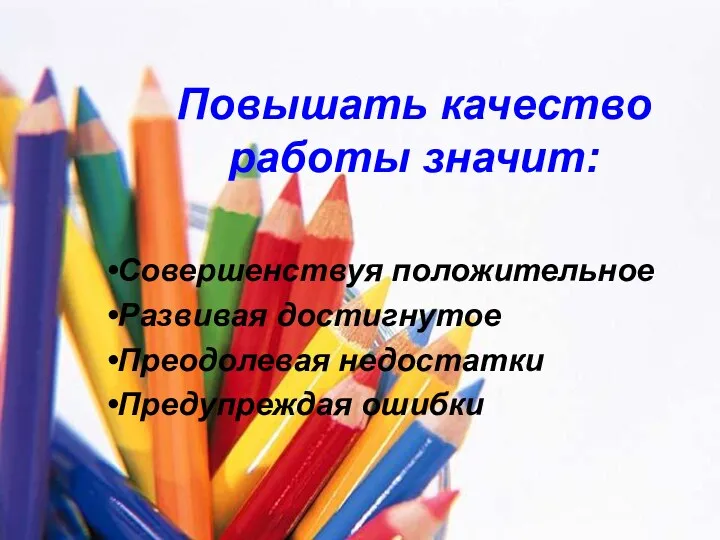 Повышать качество работы значит:

•Совершенствуя положительное
•Развивая достигнутое
•Преодолевая недостатки
•Предупреждая ошибки